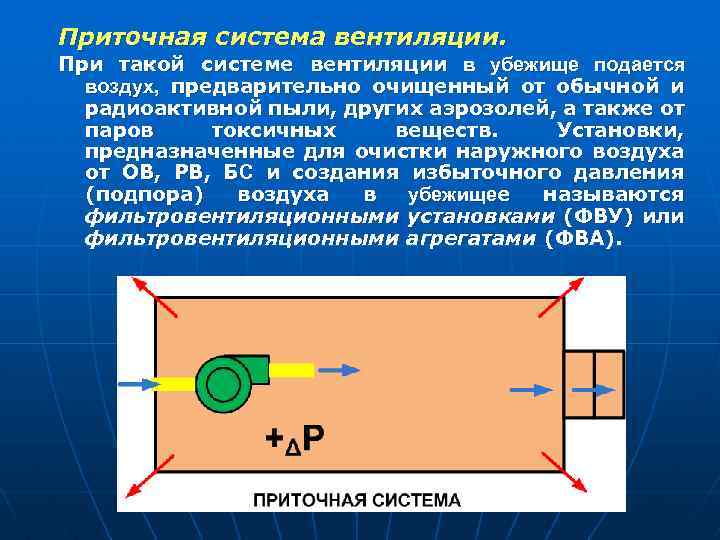 Приточная система вентиляции.

При такой системе вентиляции в убежище подается воздух, предварительно очищенный от обычной и радиоактивной пыли, других аэрозолей, а также от паров токсичных веществ. Установки, предназначенные для очистки наружного воздуха от ОВ, РВ, БС и создания избыточного давления (подпора) воздуха в убежищее называются фильтровентиляционными установками (ФВУ) или фильтровентиляционными агрегатами (ФВА).

$+_{\Delta}P$

ПРИТОЧНАЯ СИСТЕМА